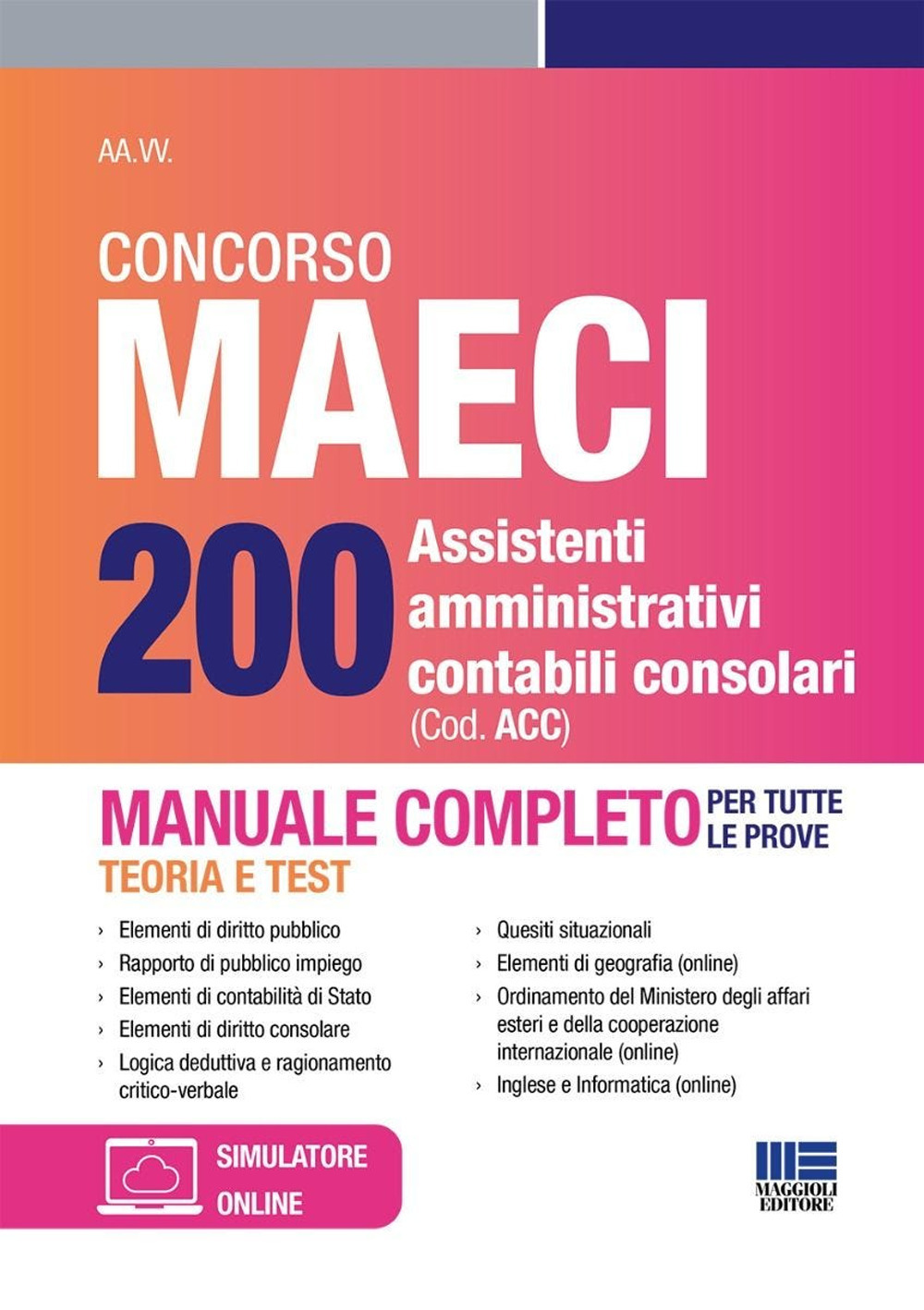 AA.VV.

CONCORSO
MAECI

200 Assistenti amministrativi contabili consolari
(Cod. ACC)

MANUALE COMPLETO PER TUTTE LE PROVE
TEORIA E TEST

› Elementi di diritto pubblico
› Rapporto di pubblico impiego
› Elementi di contabilità di Stato
› Elementi di diritto consolare
› Logica deduttiva e ragionamento critico-verbale

› Quesiti situazionali
› Elementi di geografia (online)
› Ordinamento del Ministero degli affari esteri e della cooperazione internazionale (online)
› Inglese e Informatica (online)

SIMULATORE ONLINE

MAGGIOLI EDITORE